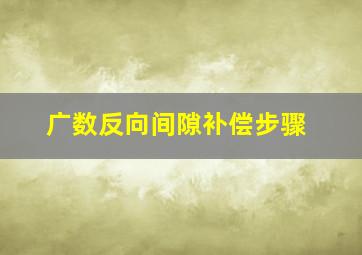 广数反向间隙补偿步骤